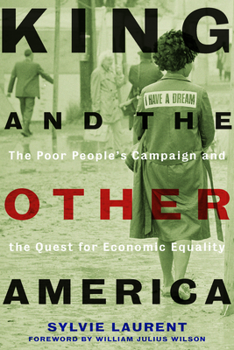 KING

I HAVE A DREAM

AND THE

The Poor People's Campaign and

OTHER

the Quest for Economic Equality

AMERICA

SYLVIE LAURENT

FOREWORD BY WILLIAM JULIUS WILSON